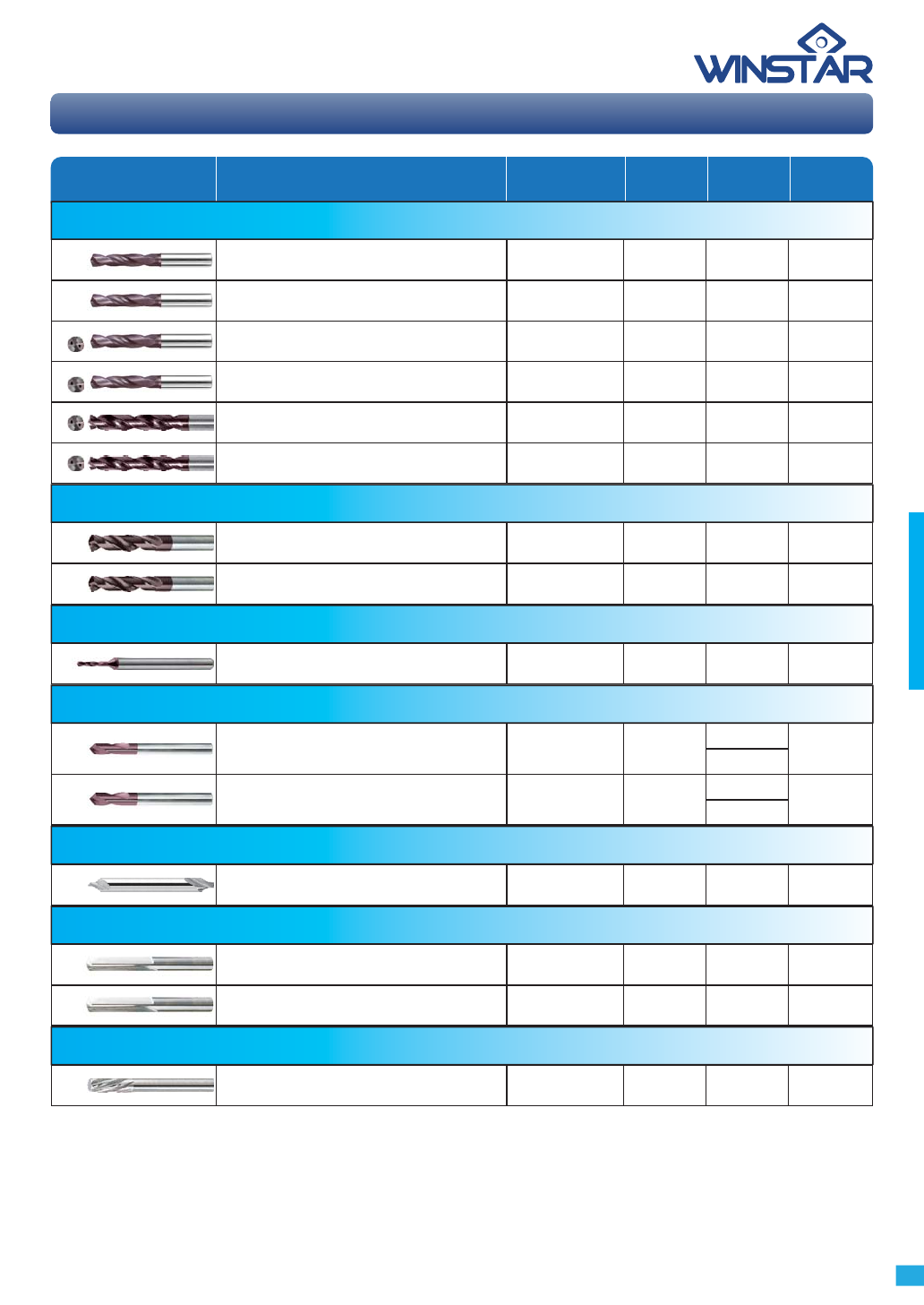 WINSTAR